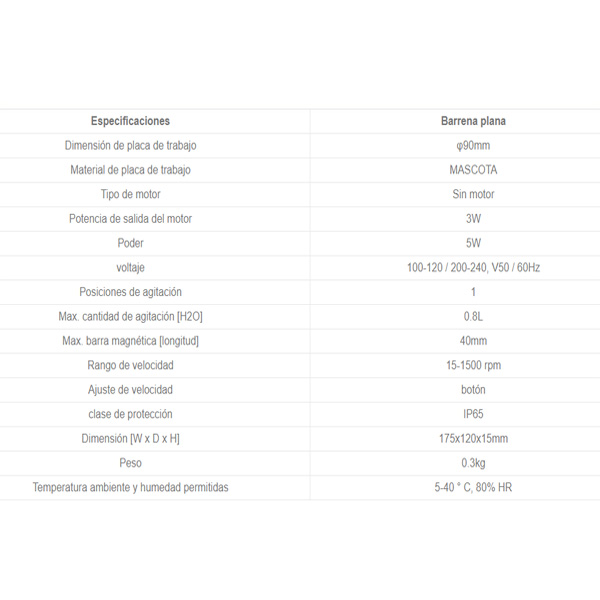 | Especificaciones | Barrena plana |
|---|---|
| Dimensión de placa de trabajo | φ90mm |
| Material de placa de trabajo | MASCOTA |
| Tipo de motor | Sin motor |
| Potencia de salida del motor | 3W |
| Poder | 5W |
| voltaje | 100-120 / 200-240, V50 / 60Hz |
| Posiciones de agitación | 1 |
| Max. cantidad de agitación [H2O] | 0.8L |
| Max. barra magnética [longitud] | 40mm |
| Rango de velocidad | 15-1500 rpm |
| Ajuste de velocidad | botón |
| clase de protección | IP65 |
| Dimensión [W x D x H] | 175x120x15mm |
| Peso | 0.3kg |
| Temperatura ambiente y humedad permitidas | 5-40 ° C, 80% HR |